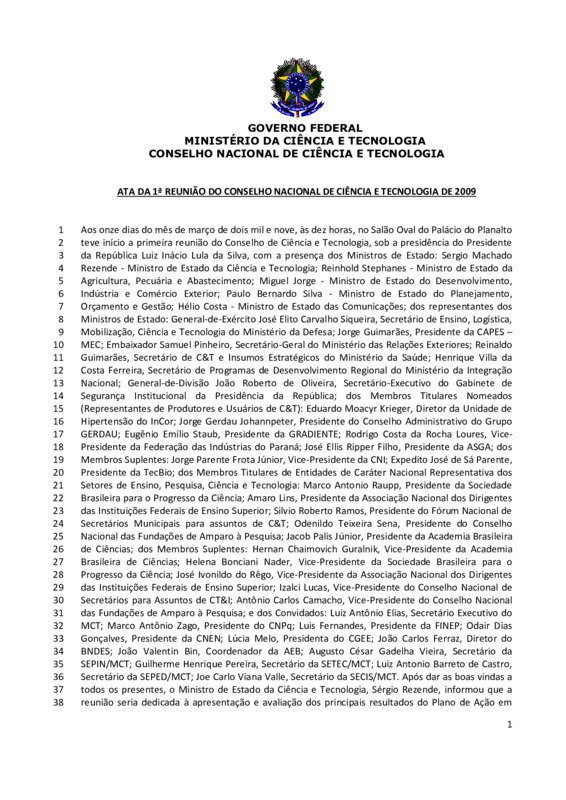 GOVERNO FEDERAL
MINISTÉRIO DA CIÊNCIA E TECNOLOGIA
CONSELHO NACIONAL DE CIÊNCIA E TECNOLOGIA

ATA DA 1ª REUNIÃO DO CONSELHO NACIONAL DE CIÊNCIA E TECNOLOGIA DE 2009

1 Aos onze dias do mês de março de dois mil e nove, às dez horas, no Salão Oval do Palácio do Planalto
2 teve início a primeira reunião do Conselho de Ciência e Tecnologia, sob a presidência do Presidente
3 da República Luiz Inácio Lula da Silva, com a presença dos Ministros de Estado: Sergio Machado
4 Rezende - Ministro de Estado da Ciência e Tecnologia; Reinhold Stephanes - Ministro de Estado da
5 Agricultura, Pecuária e Abastecimento; Miguel Jorge - Ministro de Estado do Desenvolvimento,
6 Indústria e Comércio Exterior; Paulo Bernardo Silva - Ministro de Estado do Planejamento,
7 Orçamento e Gestão; Hélio Costa - Ministro de Estado das Comunicações; dos representantes dos
8 Ministros de Estado: General-de-Exército José Elito Carvalho Siqueira, Secretário de Ensino, Logística,
9 Mobilização, Ciência e Tecnologia do Ministério da Defesa; Jorge Guimarães, Presidente da CAPES –
10 MEC; Embaixador Samuel Pinheiro, Secretário-Geral do Ministério das Relações Exteriores; Reinaldo
11 Guimarães, Secretário de C&T e Insumos Estratégicos do Ministério da Saúde; Henrique Villa da
12 Costa Ferreira, Secretário de Programas de Desenvolvimento Regional do Ministério da Integração
13 Nacional; General-de-Divisão João Roberto de Oliveira, Secretário-Executivo do Gabinete de
14 Segurança Institucional da Presidência da República; dos Membros Titulares Nomeados
15 (Representantes de Produtores e Usuários de C&T): Eduardo Moacyr Krieger, Diretor da Unidade de
16 Hipertensão do InCor; Jorge Gerdau Johannpeter, Presidente do Conselho Administrativo do Grupo
17 GERDAU; Eugênio Emílio Staub, Presidente da GRADIENTE; Rodrigo Costa da Rocha Loures, Vice-
18 Presidente da Federação das Indústrias do Paraná; José Ellis Ripper Filho, Presidente da ASGA; dos
19 Membros Suplentes: Jorge Parente Frota Júnior, Vice-Presidente da CNI; Expedito José de Sá Parente,
20 Presidente da TecBio; dos Membros Titulares de Entidades de Caráter Nacional Representativa dos
21 Setores de Ensino, Pesquisa, Ciência e Tecnologia: Marco Antonio Raupp, Presidente da Sociedade
22 Brasileira para o Progresso da Ciência; Amaro Lins, Presidente da Associação Nacional dos Dirigentes
23 das Instituições Federais de Ensino Superior; Silvio Roberto Ramos, Presidente do Fórum Nacional de
24 Secretários Municipais para assuntos de C&T; Odenildo Teixeira Sena, Presidente do Conselho
25 Nacional das Fundações de Amparo à Pesquisa; Jacob Palis Júnior, Presidente da Academia Brasileira
26 de Ciências; dos Membros Suplentes: Hernan Chaimovich Guralnik, Vice-Presidente da Academia
27 Brasileira de Ciências; Helena Bonciani Nader, Vice-Presidente da Sociedade Brasileira para o
28 Progresso da Ciência; José Ivonildo do Rêgo, Vice-Presidente da Associação Nacional dos Dirigentes
29 das Instituições Federais de Ensino Superior; Izalci Lucas, Vice-Presidente do Conselho Nacional de
30 Secretários para Assuntos de CT&I; Antônio Carlos Camacho, Vice-Presidente do Conselho Nacional
31 das Fundações de Amparo à Pesquisa; e dos Convidados: Luiz Antônio Elias, Secretário Executivo do
32 MCT; Marco Antônio Zago, Presidente do CNPq; Luis Fernandes, Presidente da FINEP; Odair Dias
33 Gonçalves, Presidente da CNEN; Lúcia Melo, Presidenta do CGEE; João Carlos Ferraz, Diretor do
34 BNDES; João Valentin Bin, Coordenador da AEB; Augusto César Gadelha Vieira, Secretário da
35 SEPIN/MCT; Guilherme Henrique Pereira, Secretário da SETEC/MCT; Luiz Antonio Barreto de Castro,
36 Secretário da SEPED/MCT; Joe Carlo Viana Valle, Secretário da SECIS/MCT. Após dar as boas vindas a
37 todos os presentes, o Ministro de Estado da Ciência e Tecnologia, Sérgio Rezende, informou que a
38 reunião seria dedicada à apresentação e avaliação dos principais resultados do Plano de Ação em

1